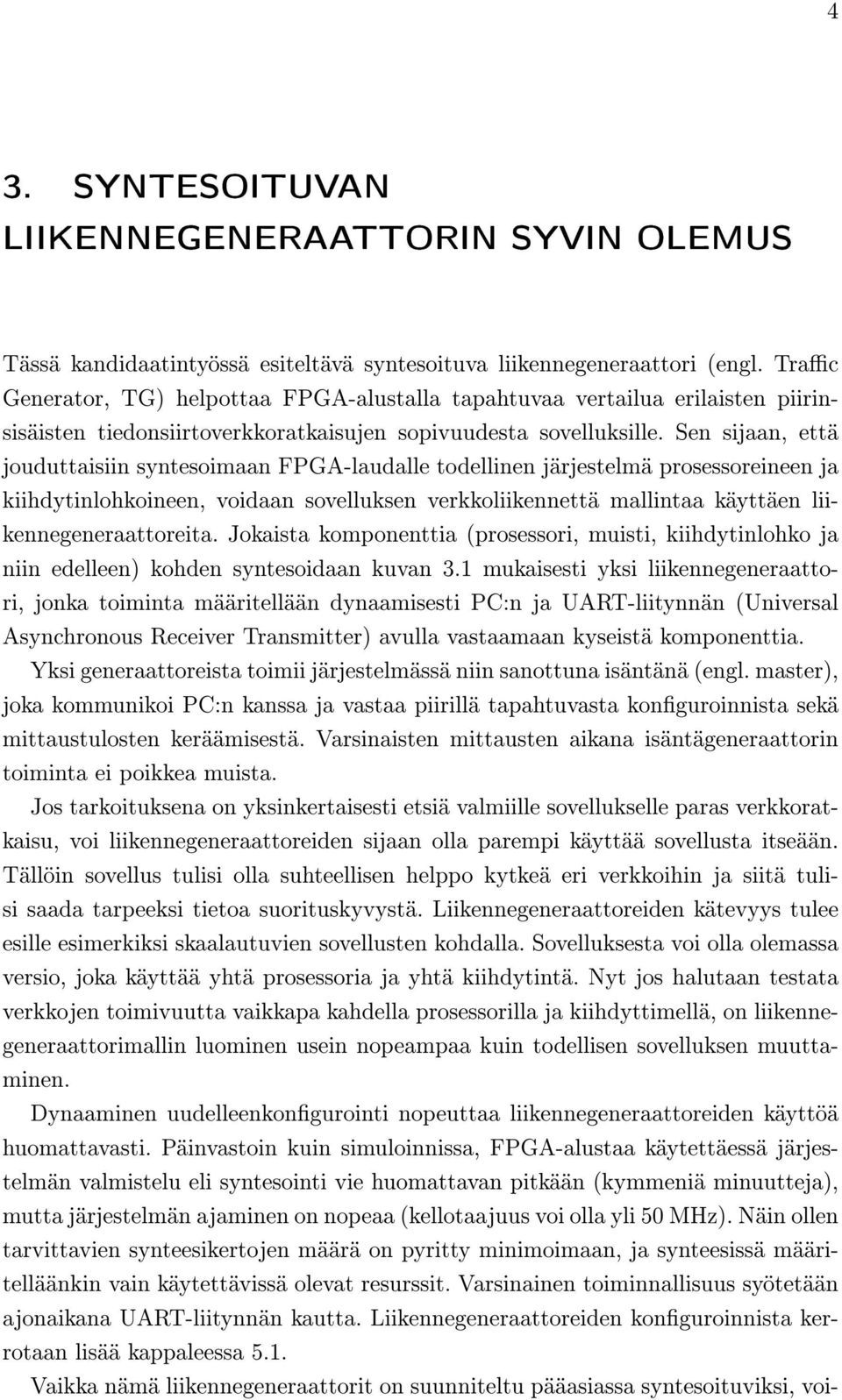 4

3. SYNTESOITUVAN LIIKENNEGENERAATTORIN SYVIN OLEMUS

Tässä kandidaatintyössä esiteltävä syntesoituva liikennegeneraattori (engl. Traffic Generator, TG) helpottaa FPGA-alustalla tapahtuvaa vertailua erilaisten piirinsisäisten tiedonsiirtoverkkoratkaisujen sopivuudesta sovelluksille. Sen sijaan, että jouduttaisiin syntesoimaan FPGA-laudalle todellinen järjestelmä prosessoreineen ja kiihdytinlohkoineen, voidaan sovelluksen verkkoliikennettä mallintaa käyttäen liikennegeneraattoreita. Jokaista komponenttia (prosessori, muisti, kiihdytinlohko ja niin edelleen) kohden syntesoidaan kuvan 3.1 mukaisesti yksi liikennegeneraattori, jonka toiminta määritellään dynaamisesti PC:n ja UART-liitynnän (Universal Asynchronous Receiver Transmitter) avulla vastaamaan kyseistä komponenttia.

Yksi generaattoreista toimii järjestelmässä niin sanottuna isäntänä (engl. master), joka kommunikoi PC:n kanssa ja vastaa piirillä tapahtuvasta konfiguroinnista sekä mittaustulosten keräämisestä. Varsinaisten mittausten aikana isäntägeneraattorin toiminta ei poikkea muista.

Jos tarkoituksena on yksinkertaisesti etsiä valmiille sovellukselle paras verkkoratkaisu, voi liikennegeneraattoreiden sijaan olla parempi käyttää sovellusta itseään. Tällöin sovellus tulisi olla suhteellisen helppo kytkeä eri verkkoihin ja siitä tulisi saada tarpeeksi tietoa suorituskyvystä. Liikennegeneraattoreiden kätevyys tulee esille esimerkiksi skaalautuvien sovellusten kohdalla. Sovelluksesta voi olla olemassa versio, joka käyttää yhtä prosessoria ja yhtä kiihdytintä. Nyt jos halutaan testata verkkojen toimivuutta vaikkapa kahdella prosessorilla ja kiihdyttimellä, on liikennegeneraattorimallin luominen usein nopeampaa kuin todellisen sovelluksen muuttaminen.

Dynaaminen uudelleenkonfigurointi nopeuttaa liikennegeneraattoreiden käyttöä huomattavasti. Päinvastoin kuin simuloinnissa, FPGA-alustaa käytettäessä järjestelmän valmistelu eli syntesointi vie huomattavan pitkään (kymmeniä minuutteja), mutta järjestelmän ajaminen on nopeaa (kellotaajuus voi olla yli 50 MHz). Näin ollen tarvittavien synteesikertojen määrä on pyritty minimoimaan, ja synteesissä määritelläänkin vain käytettävissä olevat resurssit. Varsinainen toiminnallisuus syötetään ajonaikana UART-liitynnän kautta. Liikennegeneraattoreiden konfiguroinnista kerrotaan lisää kappaleessa 5.1.

Vaikka nämä liikennegeneraattorit on suunniteltu pääasiassa syntesoituviksi, voi-